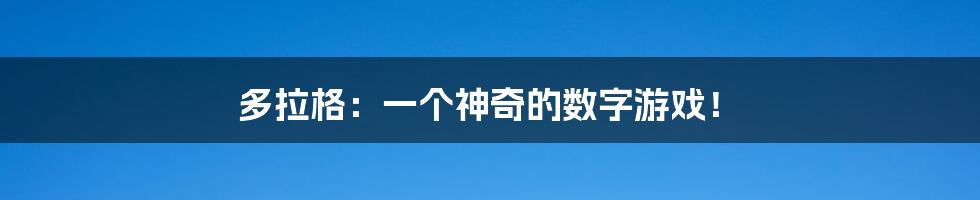 多拉格：一个神奇的数字游戏！